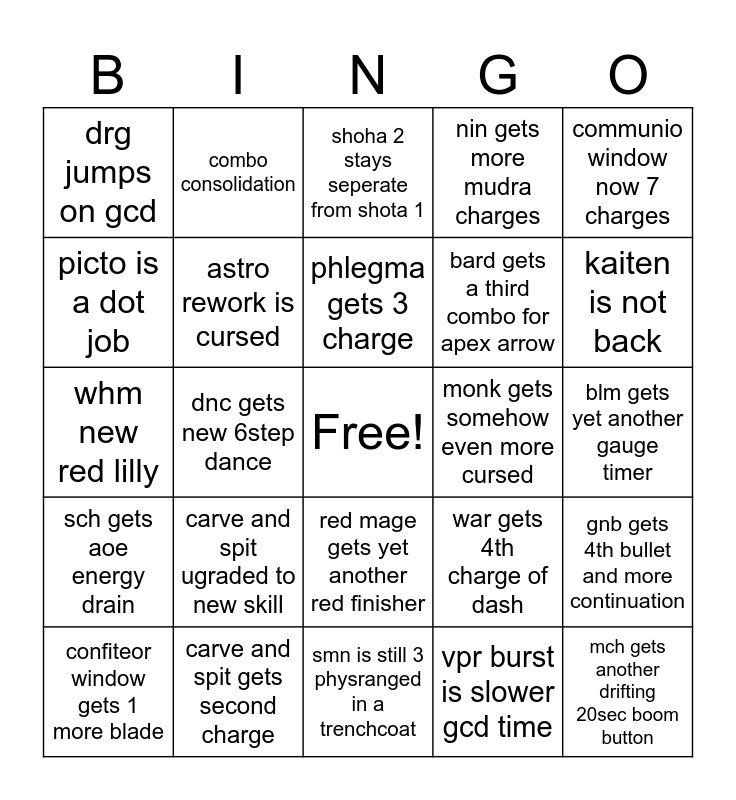 | B | I | N | G | O |
|---|---|---|---|---|
| drg jumps on gcd | combo consolidation | shoha 2 stays seperate from shota 1 | nin gets more mudra charges | communio window now 7 charges |
| picto is a dot job | astro rework is cursed | phlegma gets 3 charge | bard gets a third combo for apex arrow | kaiten is not back |
| whm new red lilly | dnc gets new 6step dance | Free! | monk gets somehow even more cursed | blm gets yet another gauge timer |
| sch gets aoe energy drain | carve and spit ugraded to new skill | red mage gets yet another red finisher | war gets 4th charge of dash | gnb gets 4th bullet and more continuation |
| confiteor window gets 1 more blade | carve and spit gets second charge | smn is still 3 physranged in a trenchcoat | vpr burst is slower gcd time | mch gets another drifting 20sec boom button |